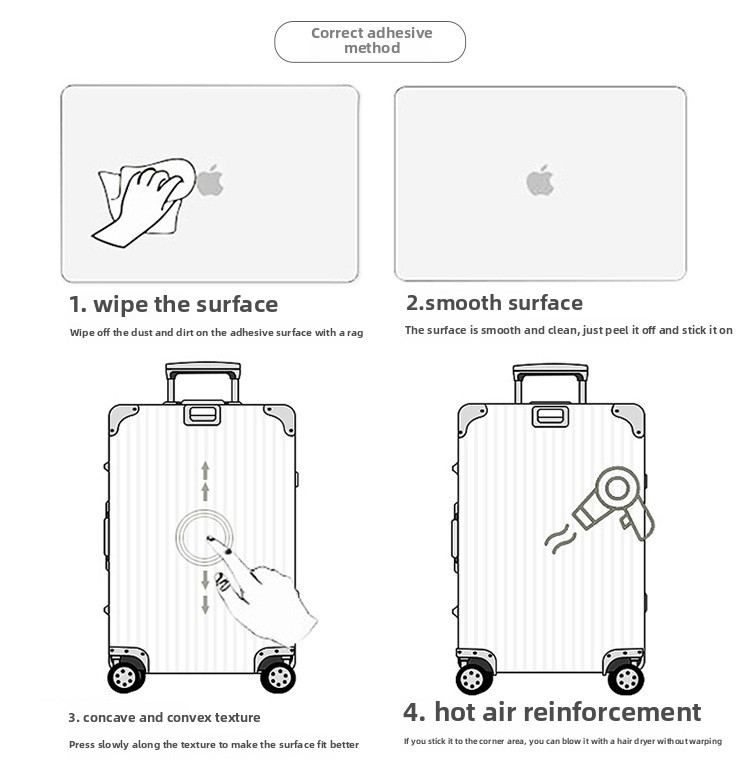 Correct adhesive method

1. wipe the surface

Wipe off the dust and dirt on the adhesive surface with a rag

2.smooth surface

The surface is smooth and clean, just peel it off and stick it on

3. concave and convex texture

Press slowly along the texture to make the surface fit better

4. hot air reinforcement

If you stick it to the corner area, you can blow it with a hair dryer without warping